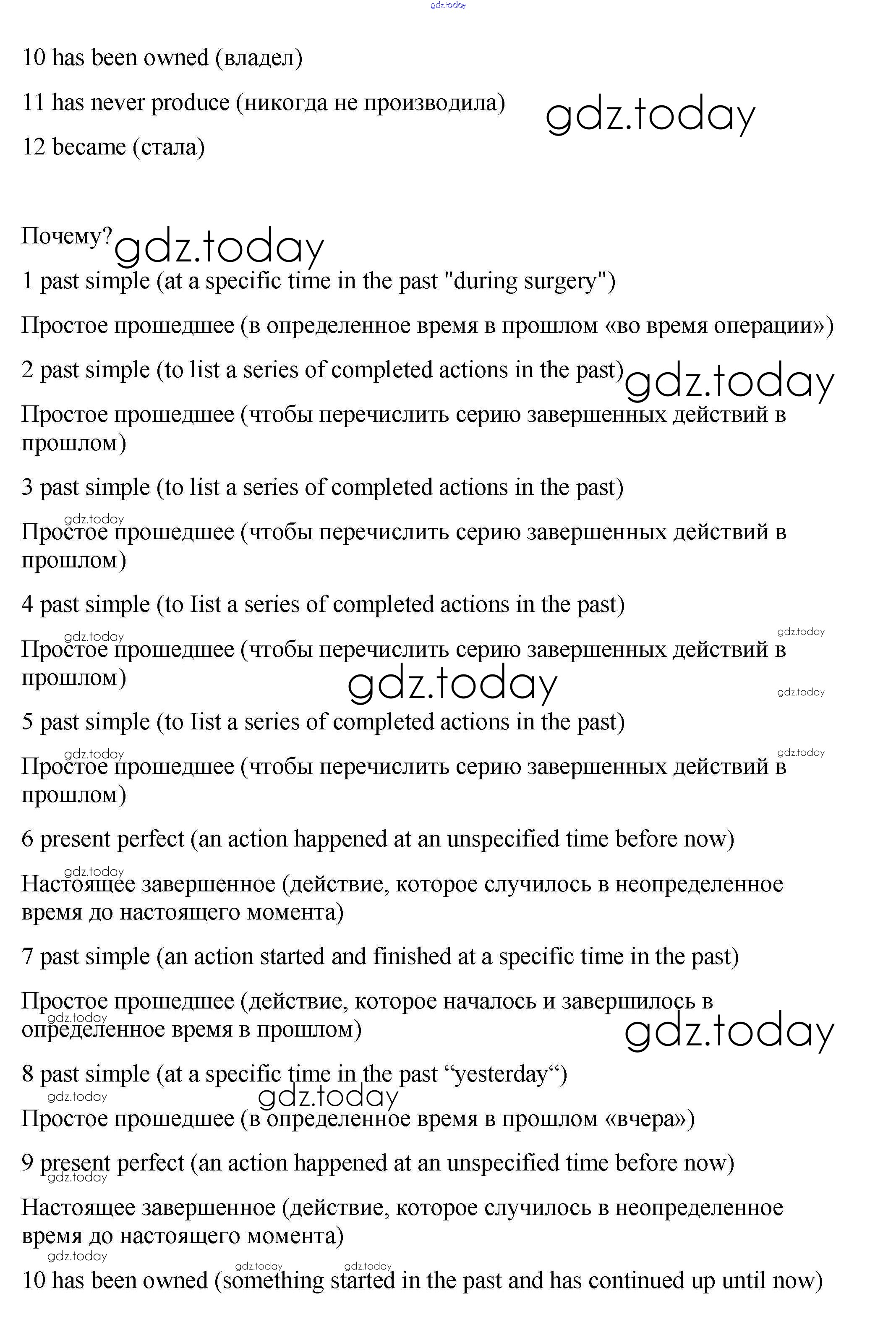 gdz.today

10 has been owned (владел)

11 has never produce (никогда не производила)

gdz.today

12 became (стала)

Почему?

gdz.today

1 past simple (at a specific time in the past "during surgery")

Простое прошедшее (в определенное время в прошлом «во время операции»)

2 past simple (to list a series of completed actions in the past)

gdz.today

Простое прошедшее (чтобы перечислить серию завершенных действий в прошлом)

3 past simple (to list a series of completed actions in the past)

gdz.today

Простое прошедшее (чтобы перечислить серию завершенных действий в прошлом)

4 past simple (to Iist a series of completed actions in the past)

gdz.today

gdz.today

Простое прошедшее (чтобы перечислить серию завершенных действий в прошлом)

gdz.today

gdz.today

5 past simple (to Iist a series of completed actions in the past)

gdz.today

gdz.today

Простое прошедшее (чтобы перечислить серию завершенных действий в прошлом)

6 present perfect (an action happened at an unspecified time before now)

gdz.today

Настоящее завершенное (действие, которое случилось в неопределенное время до настоящего момента)

7 past simple (an action started and finished at a specific time in the past)

Простое прошедшее (действие, которое началось и завершилось в определенное время в прошлом)

gdz.today

gdz.today

8 past simple (at a specific time in the past “yesterday“)

gdz.today

gdz.today

Простое прошедшее (в определенное время в прошлом «вчера»)

9 present perfect (an action happened at an unspecified time before now)

gdz.today

Настоящее завершенное (действие, которое случилось в неопределенное время до настоящего момента)

gdz.today

gdz.today

gdz.today

10 has been owned (something started in the past and has continued up until now)